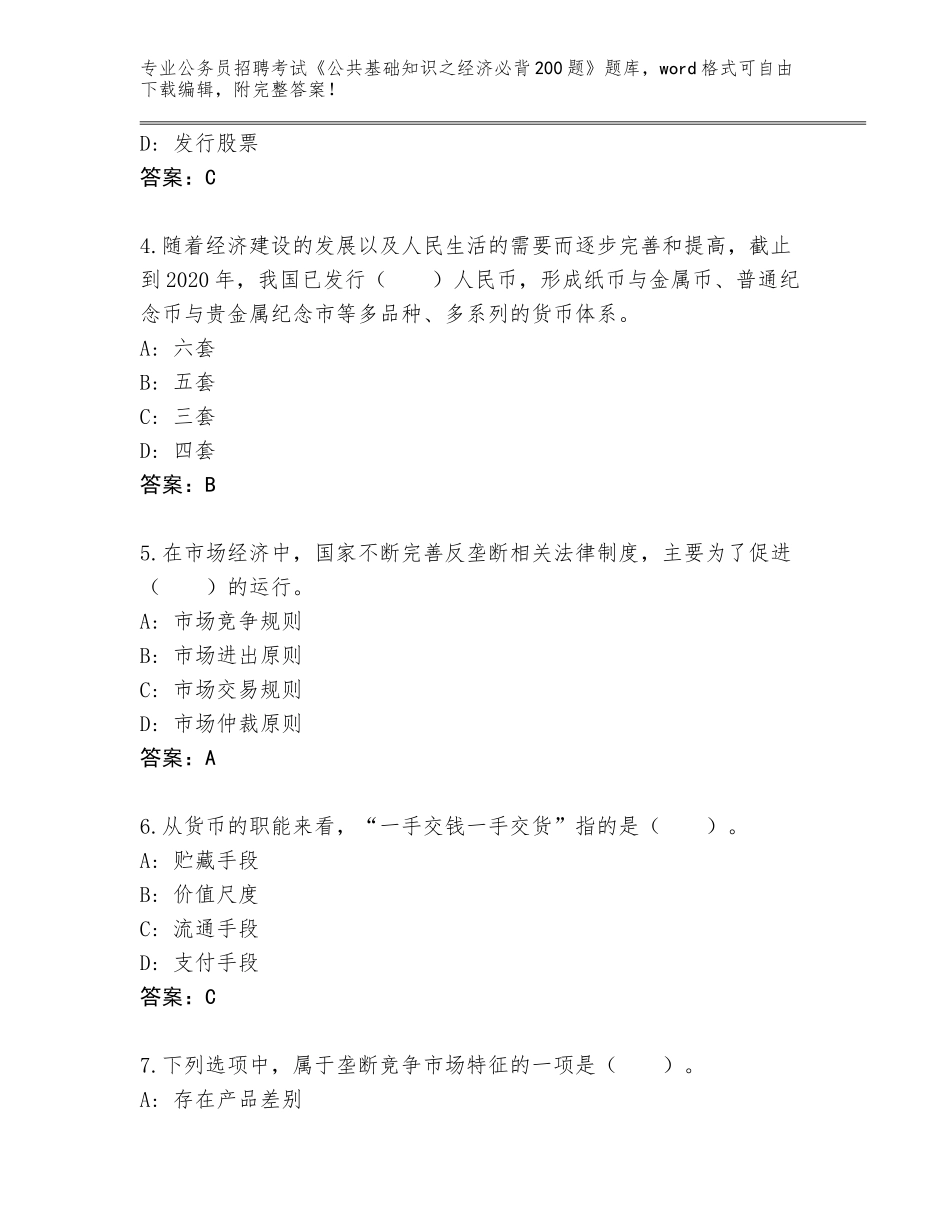 专业公务员招聘考试《公共基础知识之经济必背200题》题库，word格式可自由下载编辑，附完整答案！

D：发行股票
答案：C

4.随着经济建设的发展以及人民生活的需要而逐步完善和提高，截止到2020年，我国已发行（　　）人民币，形成纸币与金属币、普通纪念币与贵金属纪念市等多品种、多系列的货币体系。
A：六套
B：五套
C：三套
D：四套
答案：B

5.在市场经济中，国家不断完善反垄断相关法律制度，主要为了促进（　　）的运行。
A：市场竞争规则
B：市场进出原则
C：市场交易规则
D：市场仲裁原则
答案：A

6.从货币的职能来看，“一手交钱一手交货”指的是（　　）。
A：贮藏手段
B：价值尺度
C：流通手段
D：支付手段
答案：C

7.下列选项中，属于垄断竞争市场特征的一项是（　　）。
A：存在产品差别